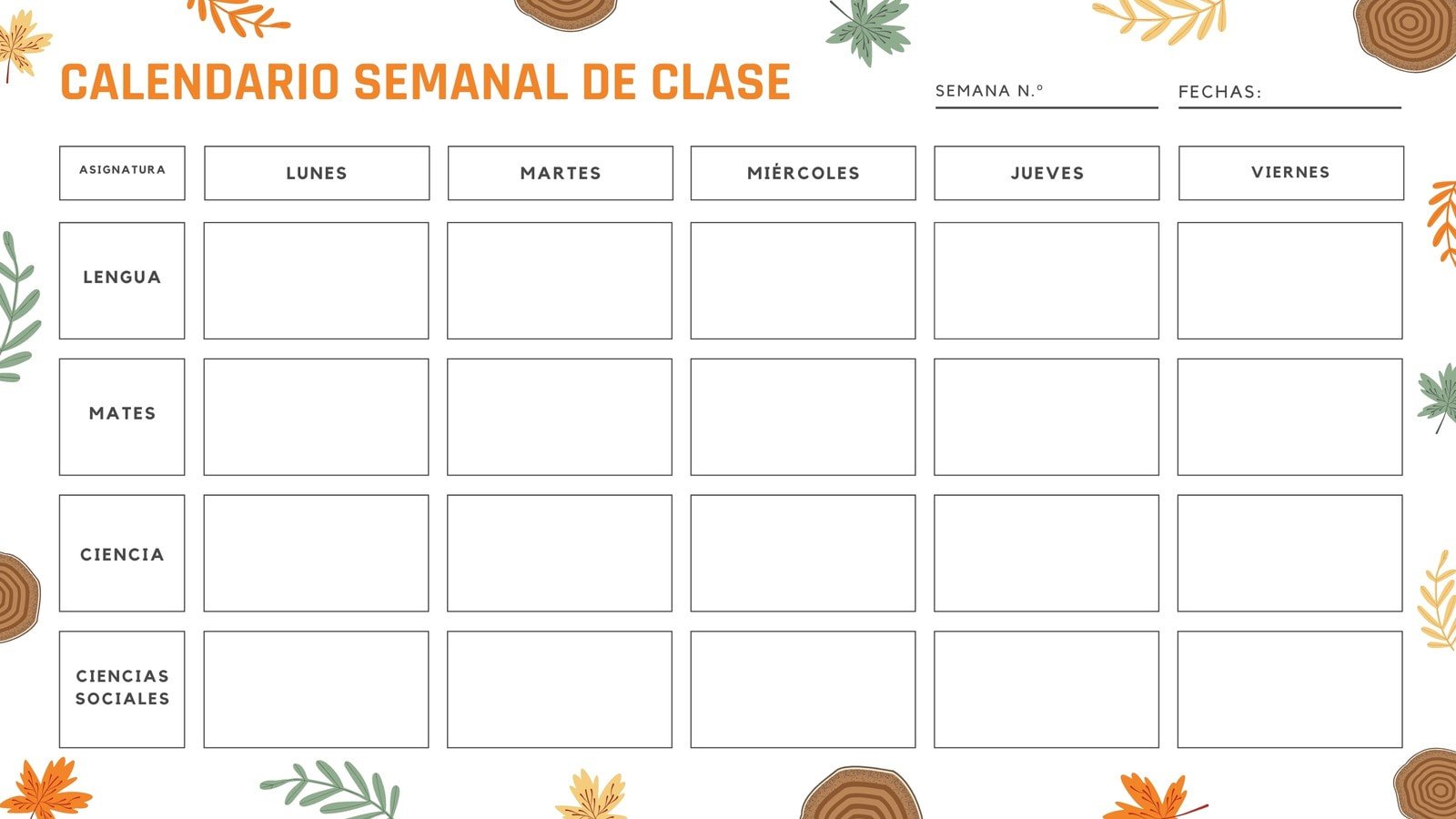 CALENDARIO SEMANAL DE CLASE

SEMANA N.º

FECHAS:

| ASIGNATURA | LUNES | MARTES | MIÉRCOLES | JUEVES | VIERNES |
|---|---|---|---|---|---|
| LENGUA | | | | | |
| MATES | | | | | |
| CIENCIA | | | | | |
| CIENCIAS SOCIALES | | | | | |